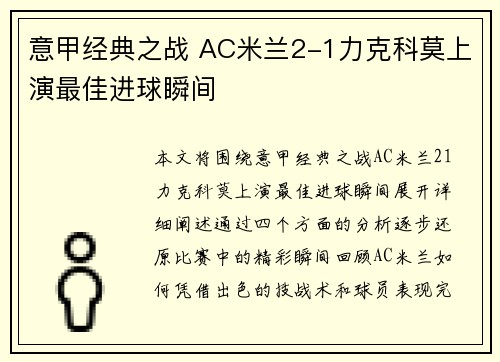 意甲经典之战 AC米兰2-1力克科莫上演最佳进球瞬间

本文将围绕意甲经典之战AC米兰21力克科莫上演最佳进球瞬间展开详细阐述通过四个方面的分析逐步还原比赛中的精彩瞬间回顾AC米兰如何凭借出色的技战术和球员表现完